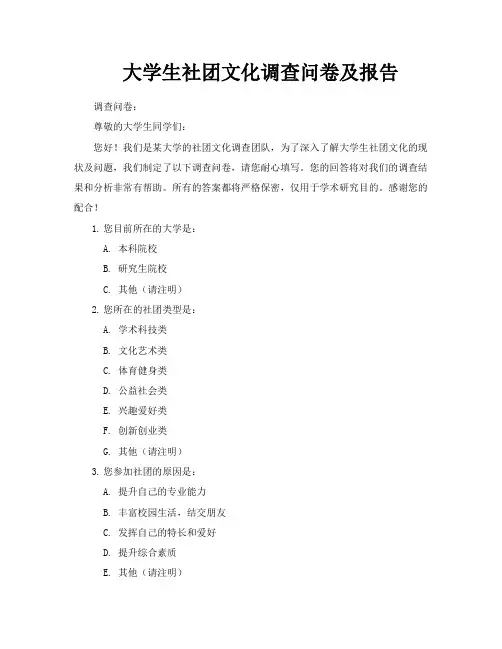 大学生社团文化调查问卷及报告

调查问卷：

尊敬的大学生同学们：

您好！我们是某大学的社团文化调查团队，为了深入了解大学生社团文化的现状及问题，我们制定了以下调查问卷，请您耐心填写。您的回答将对我们的调查结果和分析非常有帮助。所有的答案都将严格保密，仅用于学术研究目的。感谢您的配合！

1. 您目前所在的大学是：

A. 本科院校

B. 研究生院校

C. 其他（请注明）

2. 您所在的社团类型是：

A. 学术科技类

B. 文化艺术类

C. 体育健身类

D. 公益社会类

E. 兴趣爱好类

F. 创新创业类

G. 其他（请注明）

3. 您参加社团的原因是：

A. 提升自己的专业能力

B. 丰富校园生活，结交朋友

C. 发挥自己的特长和爱好

D. 提升综合素质

E. 其他（请注明）